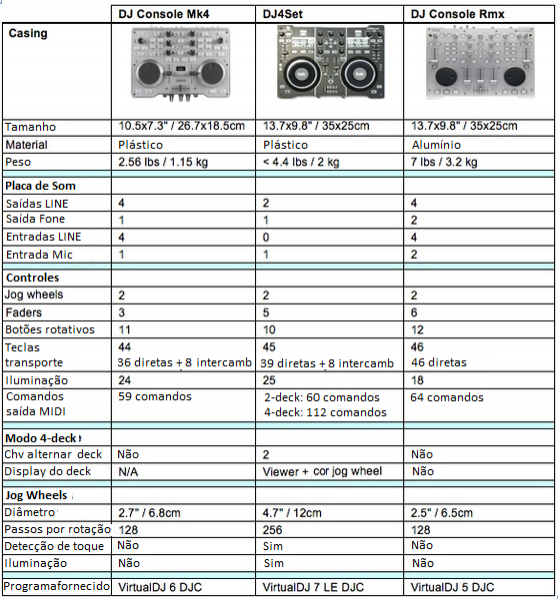 | | DJ Console Mk4 | DJ4Set | DJ Console Rmx |
|---|---|---|---|
| Casing | | | |
| Tamanho | 10.5x7.3" / 26.7x18.5cm | 13.7x9.8" / 35x25cm | 13.7x9.8" / 35x25cm |
| Material | Plástico | Plástico | Alumínio |
| Peso | 2.56 lbs / 1.15 kg | < 4.4 lbs / 2 kg | 7 lbs / 3.2 kg |
| | | | |
| Placa de Som | | | |
| Saídas LINE | 4 | 2 | 4 |
| Saída Fone | 1 | 1 | 2 |
| Entradas LINE | 4 | 0 | 4 |
| Entrada Mic | 1 | 1 | 2 |
| | | | |
| Controles | | | |
| Jog wheels | 2 | 2 | 2 |
| Faders | 3 | 5 | 6 |
| Botões rotativos | 11 | 10 | 12 |
| Teclas transporte | 44 36 diretas + 8 intercamb | 45 39 diretas + 8 intercamb | 46 46 diretas |
| Iluminação | 24 | 25 | 18 |
| Comandos saída MIDI | 59 comandos | 2-deck: 60 comandos 4-deck: 112 comandos | 64 comandos |
| | | | |
| Modo 4-deck | | | |
| Chv alternar deck | Não | 2 | Não |
| Display do deck | N/A | Viewer + cor jog wheel | Não |
| | | | |
| Jog Wheels | | | |
| Diâmetro | 2.7" / 6.8cm | 4.7" / 12cm | 2.5" / 6.5cm |
| Passos por rotação | 128 | 256 | 128 |
| Detecção de toque | Não | Sim | Não |
| Iluminação | Não | Sim | Não |
| | | | |
| Programafornecido | VirtualDJ 6 DJC | VirtualDJ 7 LE DJC | VirtualDJ 5 DJC |